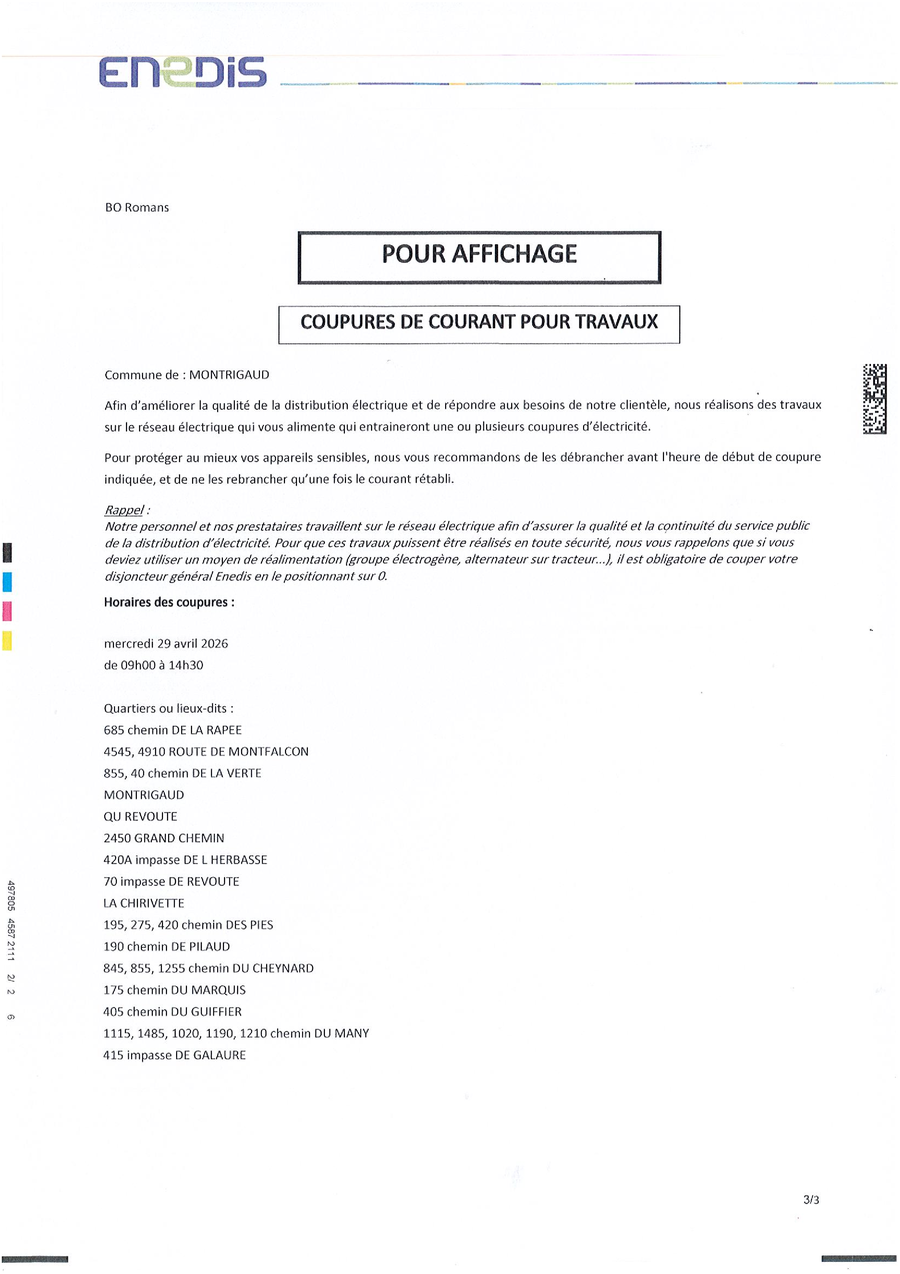 ENEDIS

BO Romans

POUR AFFICHAGE

COUPURES DE COURANT POUR TRAVAUX

Commune de : MONTRIGAUD

Afin d'améliorer la qualité de la distribution électrique et de répondre aux besoins de notre clientèle, nous réalisons des travaux sur le réseau électrique qui vous alimente qui entraineront une ou plusieurs coupures d'électricité.

Pour protéger au mieux vos appareils sensibles, nous vous recommandons de les débrancher avant l'heure de début de coupure indiquée, et de ne les rebrancher qu'une fois le courant rétabli.

Rappel :
Notre personnel et nos prestataires travaillent sur le réseau électrique afin d'assurer la qualité et la continuité du service public de la distribution d'électricité. Pour que ces travaux puissent être réalisés en toute sécurité, nous vous rappelons que si vous deviez utiliser un moyen de réalimentation (groupe électrogène, alternateur sur tracteur...), il est obligatoire de couper votre disjoncteur général Enedis en le positionnant sur 0.

Horaires des coupures :

mercredi 29 avril 2026
de 09h00 à 14h30

Quartiers ou lieux-dits :
685 chemin DE LA RAPEE
4545, 4910 ROUTE DE MONTFALCON
855, 40 chemin DE LA VERTE
MONTRIGAUD
QU REVOUTE
2450 GRAND CHEMIN
420A impasse DE L HERBASSE
70 impasse DE REVOUTE
LA CHIRIVETTE
195, 275, 420 chemin DES PIES
190 chemin DE PILAUD
845, 855, 1255 chemin DU CHEYNARD
175 chemin DU MARQUIS
405 chemin DU GUIFFIER
1115, 1485, 1020, 1190, 1210 chemin DU MANY
415 impasse DE GALAURE

497805 4587 2111 2/ 2 6

3/3